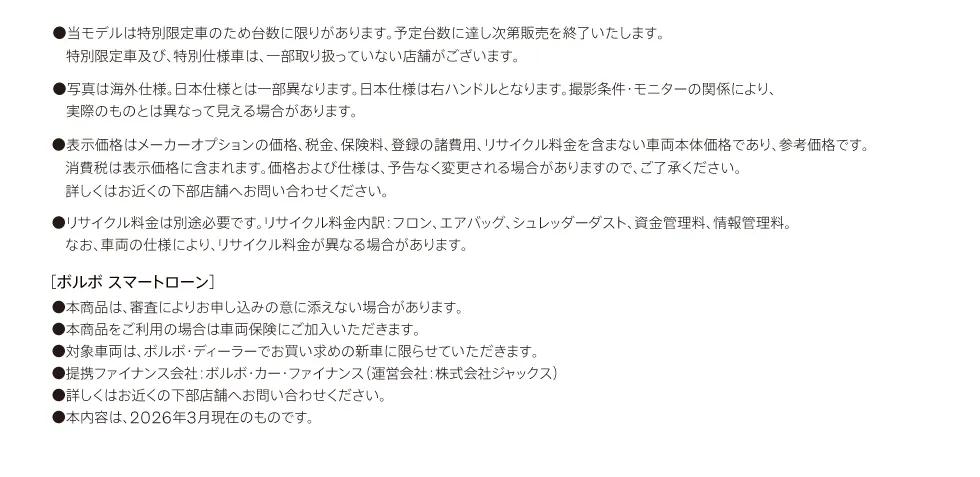 ●当モデルは特別限定車のため台数に限りがあります。予定台数に達し次第販売を終了いたします。特別限定車及び、特別仕様車は、一部取り扱っていない店舗がございます。

●写真は海外仕様。日本仕様とは一部異なります。日本仕様は右ハンドルとなります。撮影条件・モニターの関係により、実際のものとは異なって見える場合があります。

●表示価格はメーカーオプションの価格、税金、保険料、登録の諸費用、リサイクル料金を含まない車両本体価格であり、参考価格です。消費税は表示価格に含まれます。価格および仕様は、予告なく変更される場合がありますので、ご了承ください。詳しくはお近くの下部店舗へお問い合わせください。

●リサイクル料金は別途必要です。リサイクル料金内訳：フロン、エアバッグ、シュレッダーダスト、資金管理料、情報管理料。なお、車両の仕様により、リサイクル料金が異なる場合があります。

［ボルボ スマートローン］
●本商品は、審査によりお申し込みの意に添えない場合があります。
●本商品をご利用の場合は車両保険にご加入いただきます。
●対象車両は、ボルボ・ディーラーでお買い求めの新車に限らせていただきます。
●提携ファイナンス会社：ボルボ・カー・ファイナンス（運営会社：株式会社ジャックス）
●詳しくはお近くの下部店舗へお問い合わせください。
●本内容は、2026年3月現在のものです。